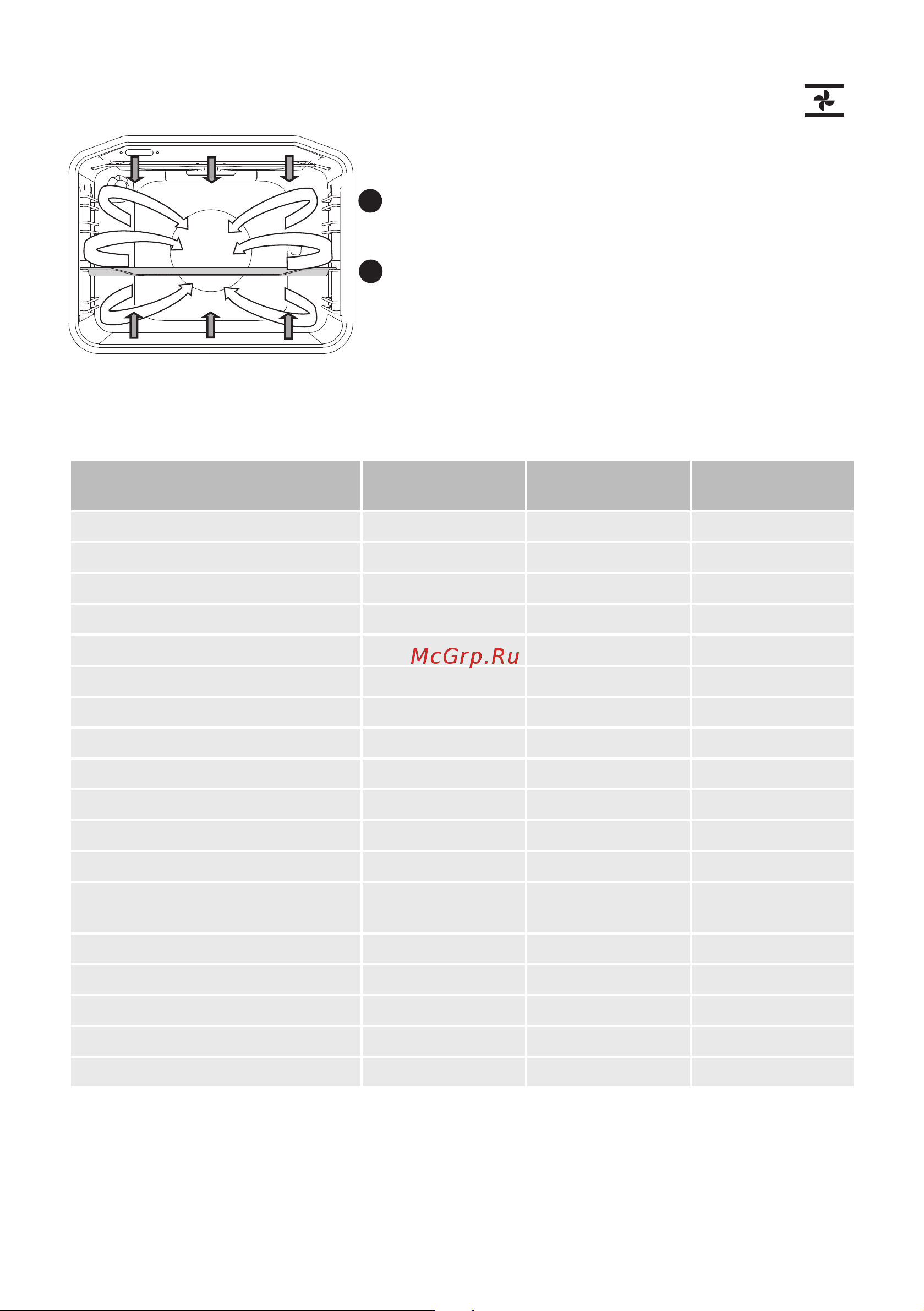 McGrp.Ru